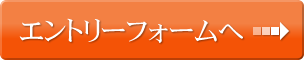 エントリーフォームへ